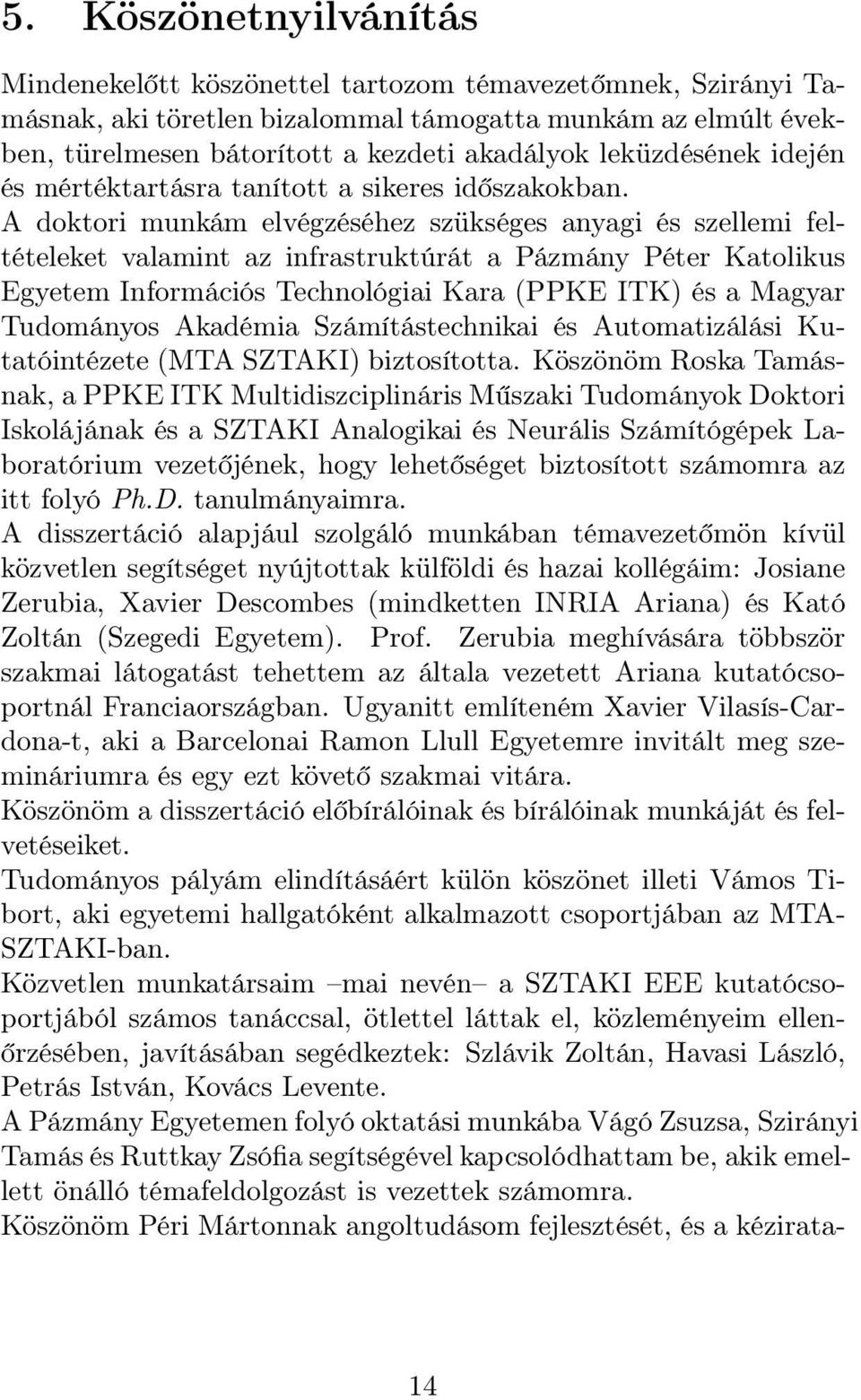 5. Köszönetnyilvánítás

Mindenekelőtt köszönettel tartozom témavezetőmnek, Szirányi Tamásnak, aki töretlen bizalommal támogatta munkám az elmúlt években, türelmesen bátorított a kezdeti akadályok leküzdésének idején és mértéktartásra tanított a sikeres időszakokban.
A doktori munkám elvégzéséhez szükséges anyagi és szellemi feltételeket valamint az infrastruktúrát a Pázmány Péter Katolikus Egyetem Információs Technológiai Kara (PPKE ITK) és a Magyar Tudományos Akadémia Számítástechnikai és Automatizálási Kutatóintézete (MTA SZTAKI) biztosította. Köszönöm Roska Tamásnak, a PPKE ITK Multidiszciplináris Műszaki Tudományok Doktori Iskolájának és a SZTAKI Analogikai és Neurális Számítógépek Laboratórium vezetőjének, hogy lehetőséget biztosított számomra az itt folyó Ph.D. tanulmányaimra.
A disszertáció alapjául szolgáló munkában témavezetőmön kívül közvetlen segítséget nyújtottak külföldi és hazai kollégáim: Josiane Zerubia, Xavier Descombes (mindketten INRIA Ariana) és Kató Zoltán (Szegedi Egyetem). Prof. Zerubia meghívására többször szakmai látogatást tehettem az általa vezetett Ariana kutatócsoportnál Franciaországban. Ugyanitt említeném Xavier Vilasís-Cardona-t, aki a Barcelonai Ramon Llull Egyetemre invitált meg szemináriumra és egy ezt követő szakmai vitára.
Köszönöm a disszertáció előbírálóinak és bírálóinak munkáját és felvetéseiket.
Tudományos pályám elindításáért külön köszönet illeti Vámos Tibort, aki egyetemi hallgatóként alkalmazott csoportjában az MTA-SZTAKI-ban.
Közvetlen munkatársaim –mai nevén– a SZTAKI EEE kutatócsoportjából számos tanáccsal, ötlettel láttak el, közleményeim ellenőrzésében, javításában segédkeztek: Szlávik Zoltán, Havasi László, Petrás István, Kovács Levente.
A Pázmány Egyetemen folyó oktatási munkába Vágó Zsuzsa, Szirányi Tamás és Ruttkay Zsófia segítségével kapcsolódhattam be, akik emellett önálló témafeldolgozást is vezettek számomra.
Köszönöm Péri Mártonnak angoltudásom fejlesztését, és a kézirata-

14